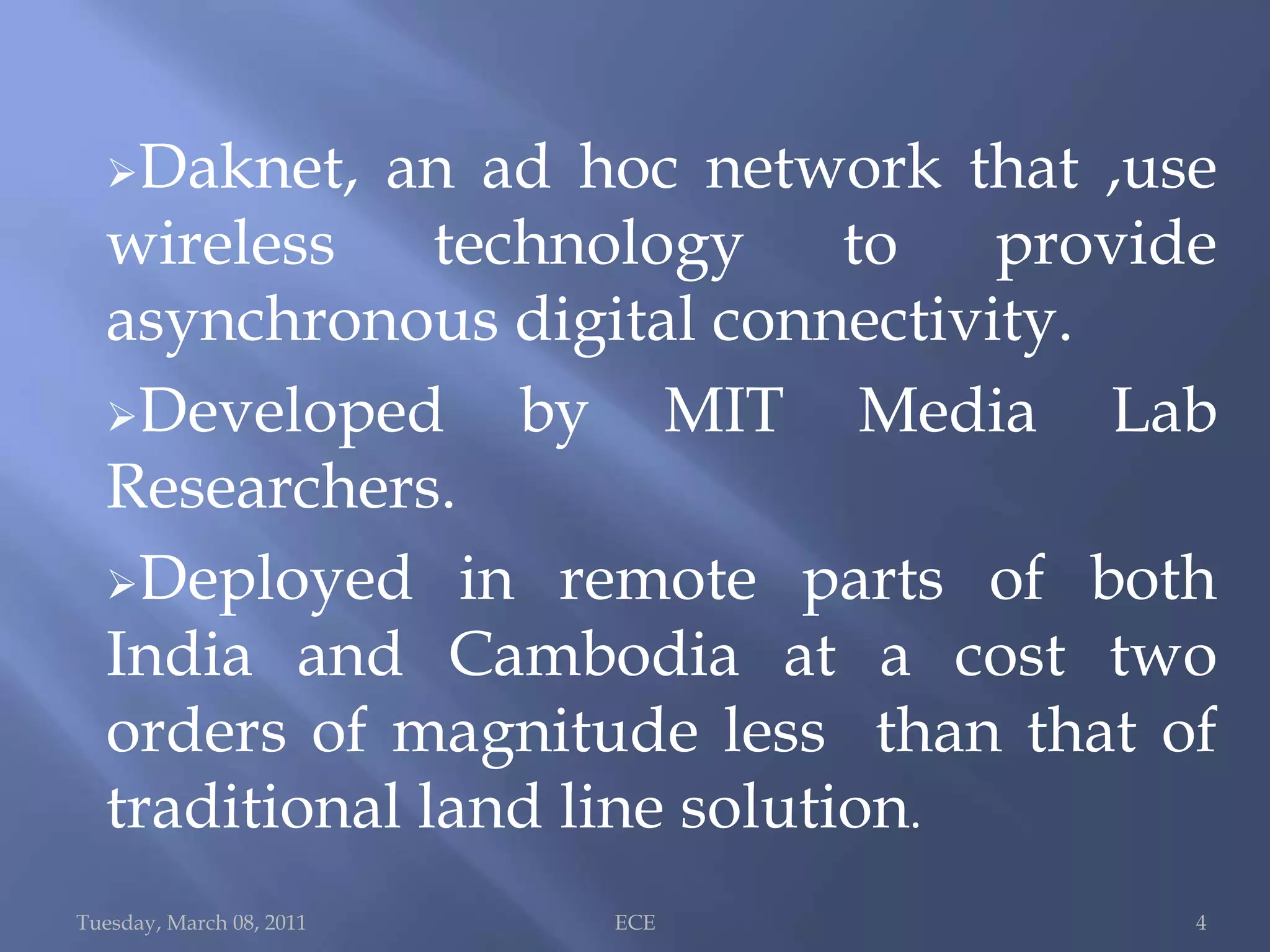 ➢Daknet, an ad hoc network that ,use wireless technology to provide asynchronous digital connectivity.

➢Developed by MIT Media Lab Researchers.

➢Deployed in remote parts of both India and Cambodia at a cost two orders of magnitude less than that of traditional land line solution.

Tuesday, March 08, 2011 ECE 4